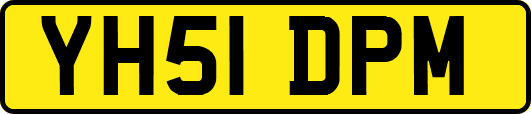 YH51 DPM